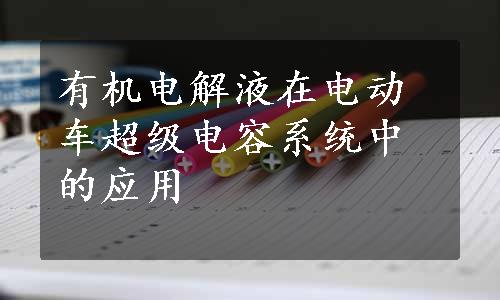 有机电解液在电动车超级电容系统中的应用